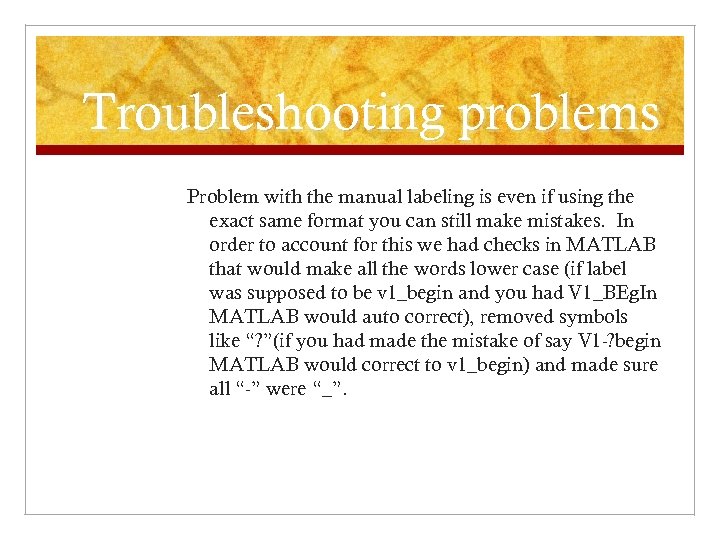 Troubleshooting problems

Problem with the manual labeling is even if using the exact same format you can still make mistakes. In order to account for this we had checks in MATLAB that would make all the words lower case (if label was supposed to be v1_begin and you had V1_BEgIn MATLAB would auto correct), removed symbols like “?”(if you had made the mistake of say V1-?begin MATLAB would correct to v1_begin) and made sure all “-” were “_”.